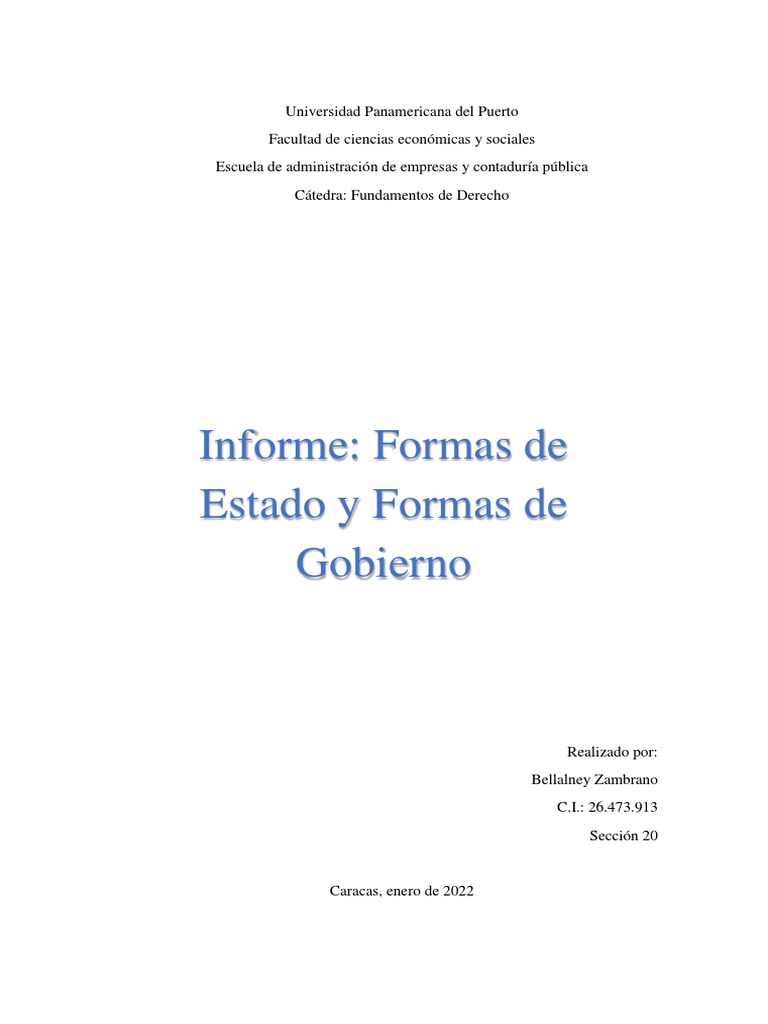 Universidad Panamericana del Puerto

Facultad de ciencias económicas y sociales

Escuela de administración de empresas y contaduría pública

Cátedra: Fundamentos de Derecho

Informe: Formas de Estado y Formas de Gobierno

Realizado por:

Bellalney Zambrano

C.I.: 26.473.913

Sección 20

Caracas, enero de 2022